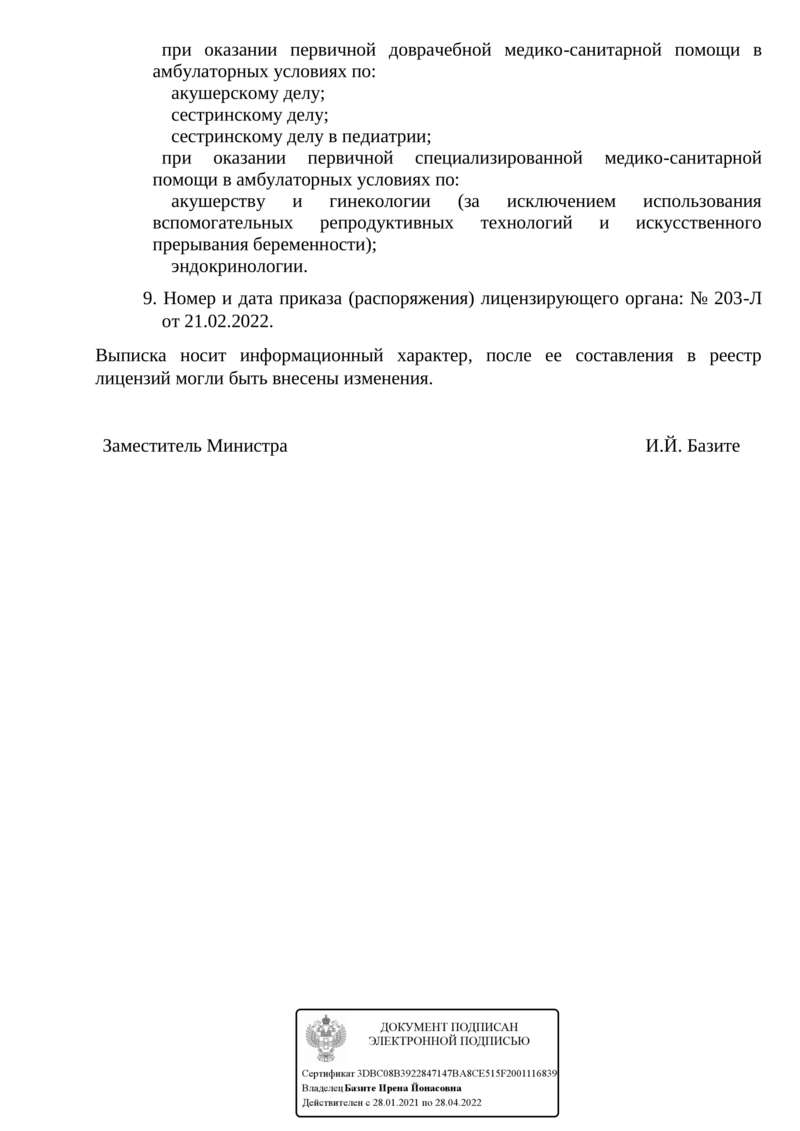 при оказании первичной доврачебной медико-санитарной помощи в амбулаторных условиях по:
акушерскому делу;
сестринскому делу;
сестринскому делу в педиатрии;
при оказании первичной специализированной медико-санитарной помощи в амбулаторных условиях по:
акушерству и гинекологии (за исключением использования вспомогательных репродуктивных технологий и искусственного прерывания беременности);
эндокринологии.

9. Номер и дата приказа (распоряжения) лицензирующего органа: № 203-Л от 21.02.2022.

Выписка носит информационный характер, после ее составления в реестр лицензий могли быть внесены изменения.

Заместитель Министра

И.Й. Базите

ДОКУМЕНТ ПОДПИСАН ЭЛЕКТРОННОЙ ПОДПИСЬЮ

Сертификат 3DBC08B3922847147BA8CE515F2001116839
Владелец Базите Ирена Йонасовна
Действителен с 28.01.2021 по 28.04.2022